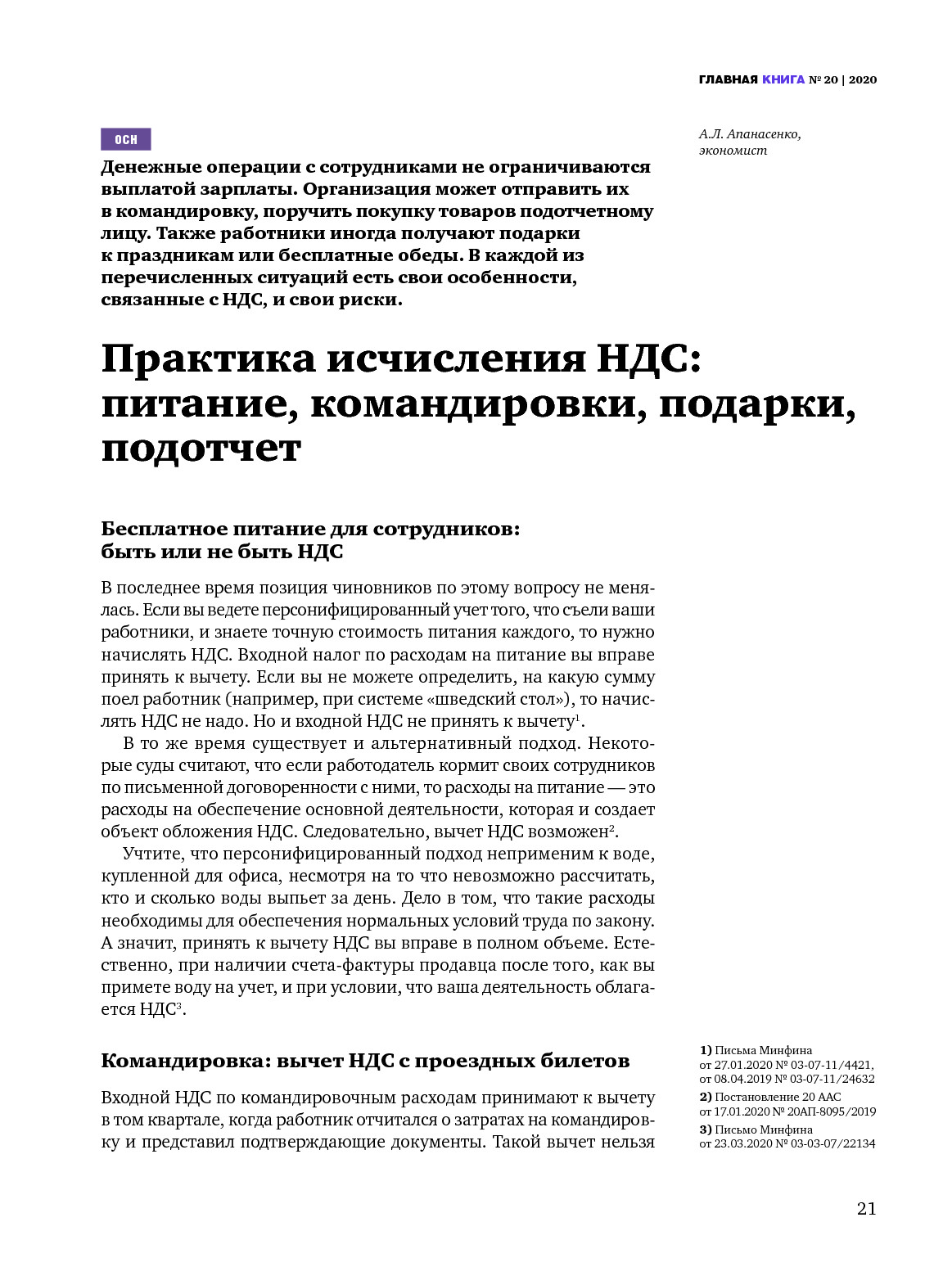 ГЛАВНАЯ КНИГА № 20 | 2020

ОСН

А.Л. Апанасенко, экономист

Денежные операции с сотрудниками не ограничиваются выплатой зарплаты. Организация может отправить их в командировку, поручить покупку товаров подотчетному лицу. Также работники иногда получают подарки к праздникам или бесплатные обеды. В каждой из перечисленных ситуаций есть свои особенности, связанные с НДС, и свои риски.

Практика исчисления НДС: питание, командировки, подарки, подотчет

Бесплатное питание для сотрудников: быть или не быть НДС

В последнее время позиция чиновников по этому вопросу не менялась. Если вы ведете персонифицированный учет того, что съели ваши работники, и знаете точную стоимость питания каждого, то нужно начислять НДС. Входной налог по расходам на питание вы вправе принять к вычету. Если вы не можете определить, на какую сумму поел работник (например, при системе «шведский стол»), то начислять НДС не надо. Но и входной НДС не принять к вычету$^1$.

В то же время существует и альтернативный подход. Некоторые суды считают, что если работодатель кормит своих сотрудников по письменной договоренности с ними, то расходы на питание — это расходы на обеспечение основной деятельности, которая и создает объект обложения НДС. Следовательно, вычет НДС возможен$^2$.

Учтите, что персонифицированный подход неприменим к воде, купленной для офиса, несмотря на то что невозможно рассчитать, кто и сколько воды выпьет за день. Дело в том, что такие расходы необходимы для обеспечения нормальных условий труда по закону. А значит, принять к вычету НДС вы вправе в полном объеме. Естественно, при наличии счета-фактуры продавца после того, как вы примете воду на учет, и при условии, что ваша деятельность облагается НДС$^3$.

Командировка: вычет НДС с проездных билетов

Входной НДС по командировочным расходам принимают к вычету в том квартале, когда работник отчитался о затратах на командировку и представил подтверждающие документы. Такой вычет нельзя

1) Письма Минфина от 27.01.2020 № 03-07-11/4421, от 08.04.2019 № 03-07-11/24632
2) Постановление 20 ААС от 17.01.2020 № 20АП-8095/2019
3) Письмо Минфина от 23.03.2020 № 03-03-07/22134

21